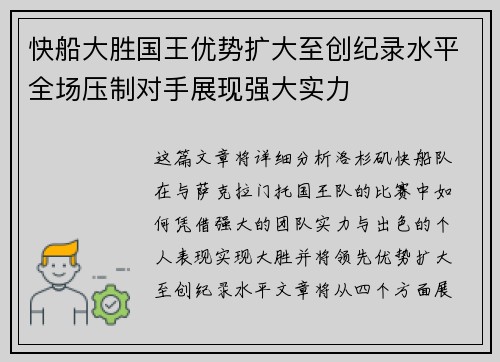 快船大胜国王优势扩大至创纪录水平全场压制对手展现强大实力

这篇文章将详细分析洛杉矶快船队在与萨克拉门托国王队的比赛中如何凭借强大的团队实力与出色的个人表现实现大胜并将领先优势扩大至创纪录水平文章将从四个方面展